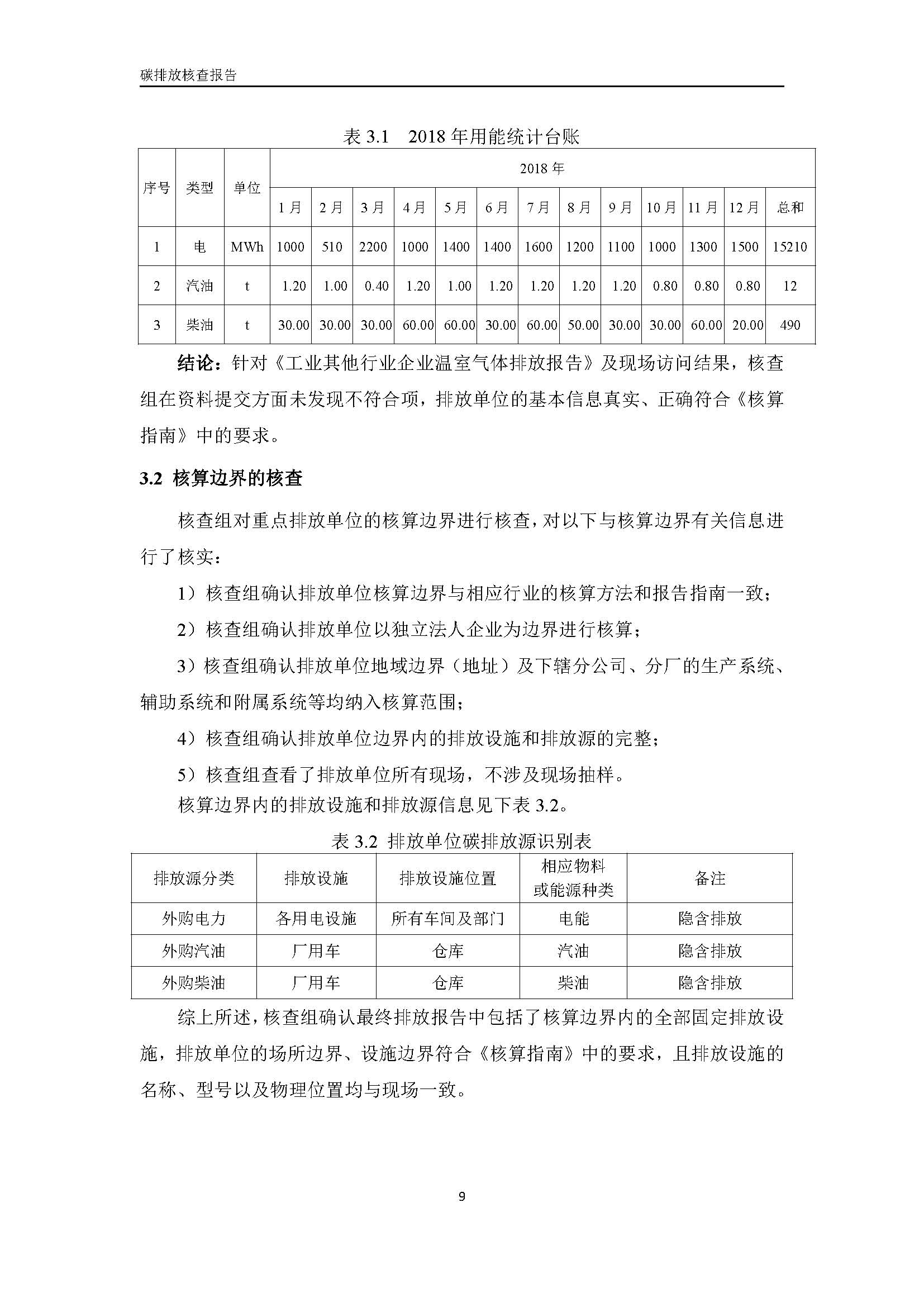 碳排放核查报告

表 3.1　2018 年用能统计台账

| 序号 | 类型 | 单位 | 2018 年 | | | | | | | | | | | | |
|---|---|---|---|---|---|---|---|---|---|---|---|---|---|---|---|
| | | | 1 月 | 2 月 | 3 月 | 4 月 | 5 月 | 6 月 | 7 月 | 8 月 | 9 月 | 10 月 | 11 月 | 12 月 | 总和 |
| 1 | 电 | MWh | 1000 | 510 | 2200 | 1000 | 1400 | 1400 | 1600 | 1200 | 1100 | 1000 | 1300 | 1500 | 15210 |
| 2 | 汽油 | t | 1.20 | 1.00 | 0.40 | 1.20 | 1.00 | 1.20 | 1.20 | 1.20 | 1.20 | 0.80 | 0.80 | 0.80 | 12 |
| 3 | 柴油 | t | 30.00 | 30.00 | 30.00 | 60.00 | 60.00 | 30.00 | 60.00 | 50.00 | 30.00 | 30.00 | 60.00 | 20.00 | 490 |

结论：针对《工业其他行业企业温室气体排放报告》及现场访问结果，核查组在资料提交方面未发现不符合项，排放单位的基本信息真实、正确符合《核算指南》中的要求。

3.2 核算边界的核查

核查组对重点排放单位的核算边界进行核查，对以下与核算边界有关信息进行了核实：

1）核查组确认排放单位核算边界与相应行业的核算方法和报告指南一致；

2）核查组确认排放单位以独立法人企业为边界进行核算；

3）核查组确认排放单位地域边界（地址）及下辖分公司、分厂的生产系统、辅助系统和附属系统等均纳入核算范围；

4）核查组确认排放单位边界内的排放设施和排放源的完整；

5）核查组查看了排放单位所有现场，不涉及现场抽样。

核算边界内的排放设施和排放源信息见下表 3.2。

表 3.2 排放单位碳排放源识别表

| 排放源分类 | 排放设施 | 排放设施位置 | 相应物料或能源种类 | 备注 |
|---|---|---|---|---|
| 外购电力 | 各用电设施 | 所有车间及部门 | 电能 | 隐含排放 |
| 外购汽油 | 厂用车 | 仓库 | 汽油 | 隐含排放 |
| 外购柴油 | 厂用车 | 仓库 | 柴油 | 隐含排放 |

综上所述，核查组确认最终排放报告中包括了核算边界内的全部固定排放设施，排放单位的场所边界、设施边界符合《核算指南》中的要求，且排放设施的名称、型号以及物理位置均与现场一致。

9